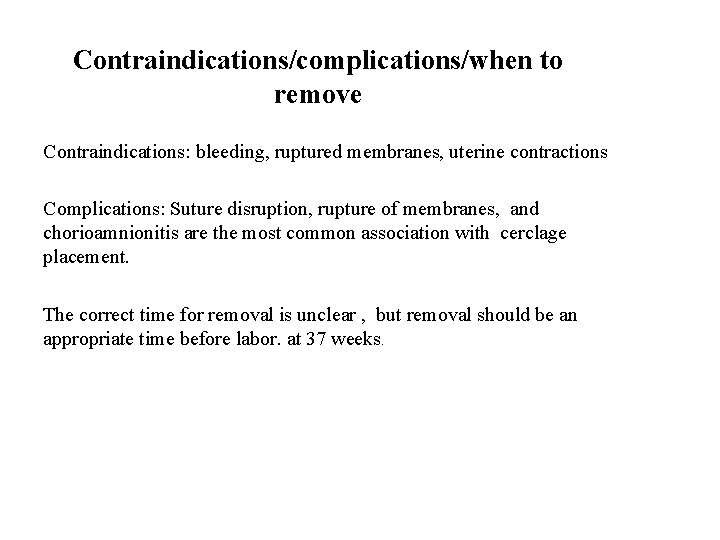 Contraindications/complications/when to remove

Contraindications: bleeding, ruptured membranes, uterine contractions

Complications: Suture disruption, rupture of membranes, and chorioamnionitis are the most common association with cerclage placement.

The correct time for removal is unclear , but removal should be an appropriate time before labor. at 37 weeks.